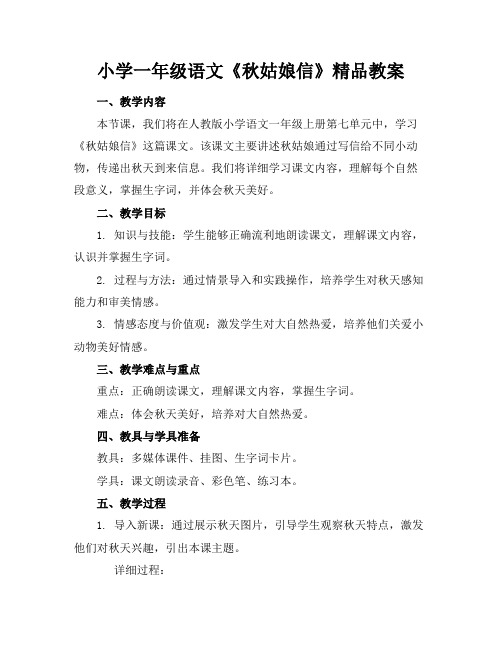 小学一年级语文《秋姑娘信》精品教案

一、教学内容

本节课，我们将在人教版小学语文一年级上册第七单元中，学习《秋姑娘信》这篇课文。该课文主要讲述秋姑娘通过写信给不同小动物，传递出秋天到来信息。我们将详细学习课文内容，理解每个自然段意义，掌握生字词，并体会秋天美好。

二、教学目标

1. 知识与技能：学生能够正确流利地朗读课文，理解课文内容，认识并掌握生字词。

2. 过程与方法：通过情景导入和实践操作，培养学生对秋天感知能力和审美情感。

3. 情感态度与价值观：激发学生对大自然热爱，培养他们关爱小动物美好情感。

三、教学难点与重点

重点：正确朗读课文，理解课文内容，掌握生字词。

难点：体会秋天美好，培养对大自然热爱。

四、教具与学具准备

教具：多媒体课件、挂图、生字词卡片。

学具：课文朗读录音、彩色笔、练习本。

五、教学过程

1. 导入新课：通过展示秋天图片，引导学生观察秋天特点，激发他们对秋天兴趣，引出本课主题。

详细过程：